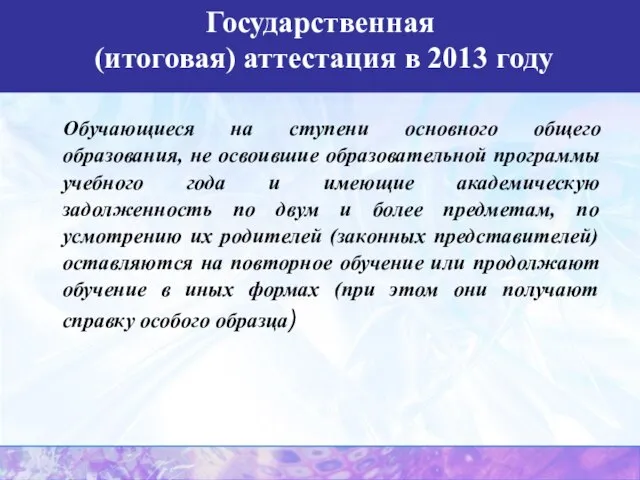 Государственная
(итоговая) аттестация в 2013 году

Обучающиеся на ступени основного общего образования, не освоившие образовательной программы учебного года и имеющие академическую задолженность по двум и более предметам, по усмотрению их родителей (законных представителей) оставляются на повторное обучение или продолжают обучение в иных формах (при этом они получают справку особого образца)